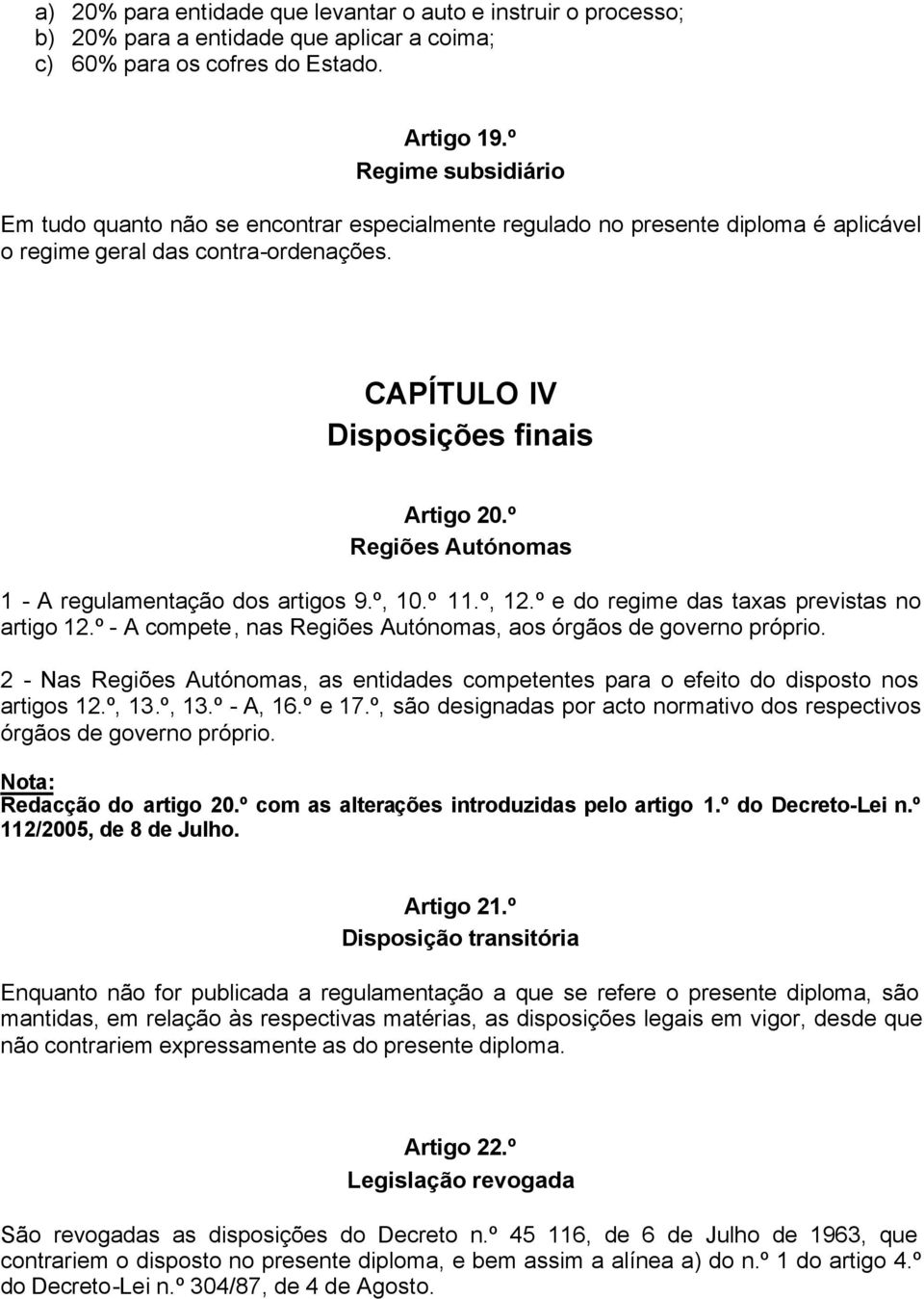 a) 20% para entidade que levantar o auto e instruir o processo;
b) 20% para a entidade que aplicar a coima;
c) 60% para os cofres do Estado.

Artigo 19.º
Regime subsidiário

Em tudo quanto não se encontrar especialmente regulado no presente diploma é aplicável o regime geral das contra-ordenações.

CAPÍTULO IV
Disposições finais

Artigo 20.º
Regiões Autónomas

1 - A regulamentação dos artigos 9.º, 10.º 11.º, 12.º e do regime das taxas previstas no artigo 12.º - A compete, nas Regiões Autónomas, aos órgãos de governo próprio.

2 - Nas Regiões Autónomas, as entidades competentes para o efeito do disposto nos artigos 12.º, 13.º, 13.º - A, 16.º e 17.º, são designadas por acto normativo dos respectivos órgãos de governo próprio.

Nota:
Redacção do artigo 20.º com as alterações introduzidas pelo artigo 1.º do Decreto-Lei n.º 112/2005, de 8 de Julho.

Artigo 21.º
Disposição transitória

Enquanto não for publicada a regulamentação a que se refere o presente diploma, são mantidas, em relação às respectivas matérias, as disposições legais em vigor, desde que não contrariem expressamente as do presente diploma.

Artigo 22.º
Legislação revogada

São revogadas as disposições do Decreto n.º 45 116, de 6 de Julho de 1963, que contrariem o disposto no presente diploma, e bem assim a alínea a) do n.º 1 do artigo 4.º do Decreto-Lei n.º 304/87, de 4 de Agosto.